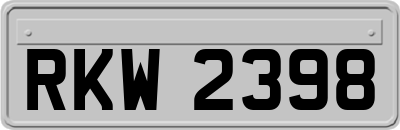 RKW 2398